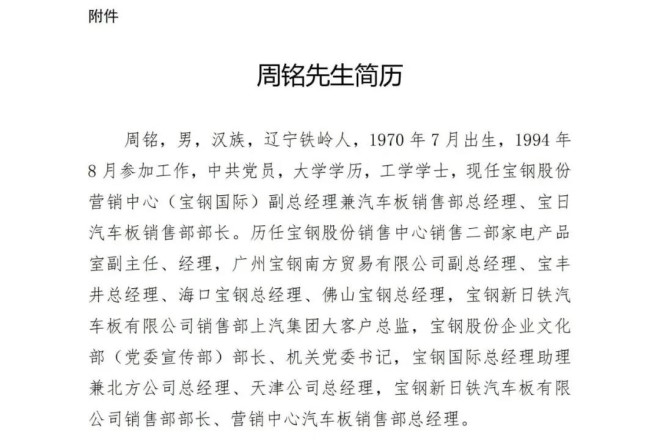 附件

周铭先生简历

周铭，男，汉族，辽宁铁岭人，1970 年 7 月出生，1994 年 8 月参加工作，中共党员，大学学历，工学学士，现任宝钢股份营销中心（宝钢国际）副总经理兼汽车板销售部总经理、宝日汽车板销售部部长。历任宝钢股份销售中心销售二部家电产品室副主任、经理，广州宝钢南方贸易有限公司副总经理、宝丰井总经理、海口宝钢总经理、佛山宝钢总经理，宝钢新日铁汽车板有限公司销售部上汽集团大客户总监，宝钢股份企业文化部（党委宣传部）部长、机关党委书记，宝钢国际总经理助理兼北方公司总经理、天津公司总经理，宝钢新日铁汽车板有限公司销售部部长、营销中心汽车板销售部总经理。